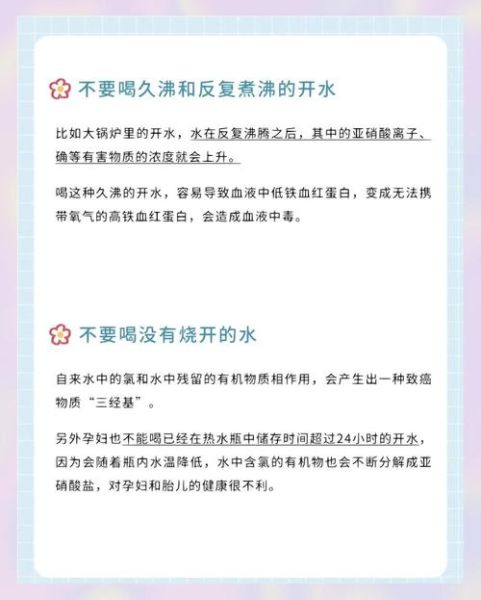 不要喝久沸和反复煮沸的开水

比如大锅炉里的开水，水在反复沸腾之后，其中的亚硝酸离子、确等有害物质的浓度就会上升。

喝这种久沸的开水，容易导致血液中低铁血红蛋白，变成无法携带氧气的高铁血红蛋白，会造成血液中毒。

不要喝没有烧开的水

自来水中的氯和水中残留的有机物质相作用，会产生出一种致癌物质“三经基”。

另外孕妇也不能喝已经在热水瓶中储存时间超过24小时的开水，因为会随着瓶内水温降低，水中含氯的有机物也会不断分解成亚硝酸盐，对孕妇和胎儿的健康很不利。